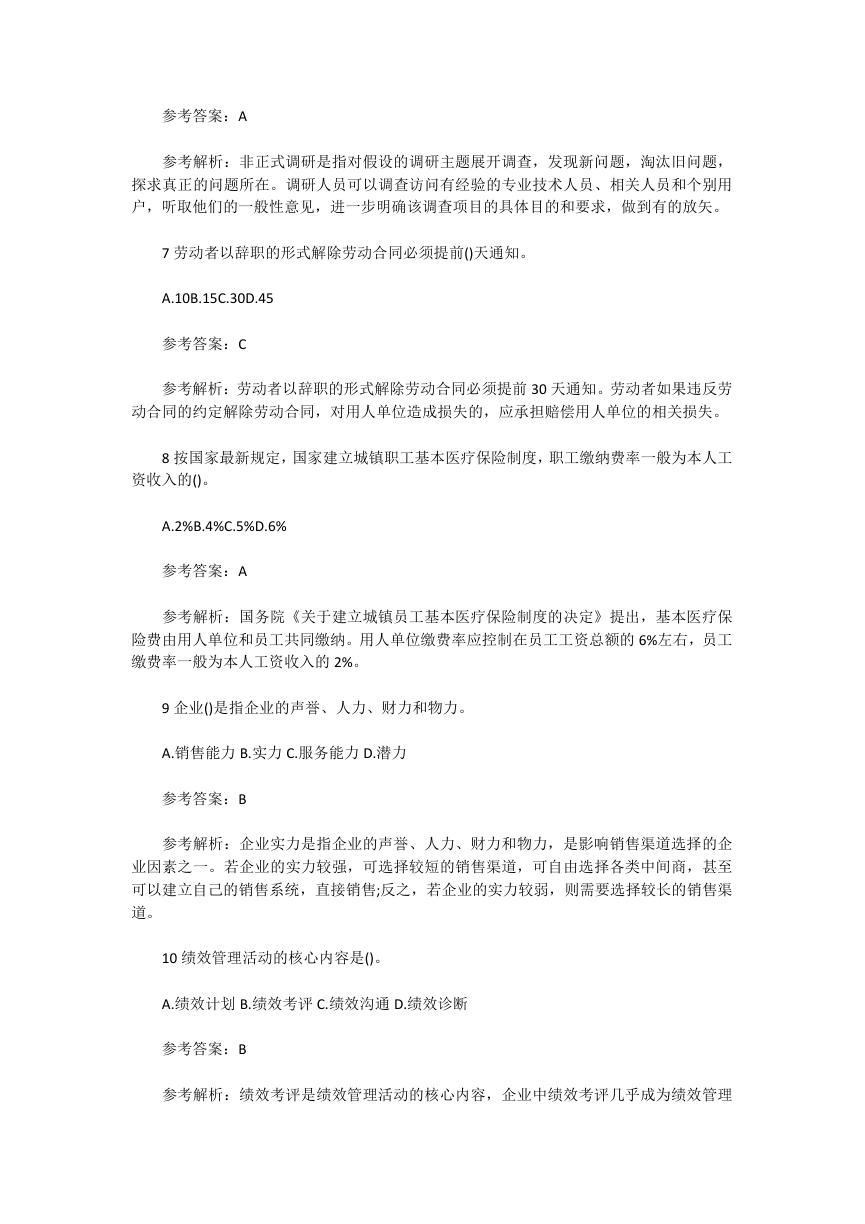 参考答案：A

参考解析：非正式调研是指对假设的调研主题展开调查，发现新问题，淘汰旧问题，探求真正的问题所在。调研人员可以调查访问有经验的专业技术人员、相关人员和个别用户，听取他们的一般性意见，进一步明确该调查项目的具体目的和要求，做到有的放矢。

7 劳动者以辞职的形式解除劳动合同必须提前()天通知。

A.10B.15C.30D.45

参考答案：C

参考解析：劳动者以辞职的形式解除劳动合同必须提前 30 天通知。劳动者如果违反劳动合同的约定解除劳动合同，对用人单位造成损失的，应承担赔偿用人单位的相关损失。

8 按国家最新规定，国家建立城镇职工基本医疗保险制度，职工缴纳费率一般为本人工资收入的()。

A.2%B.4%C.5%D.6%

参考答案：A

参考解析：国务院《关于建立城镇员工基本医疗保险制度的决定》提出，基本医疗保险费由用人单位和员工共同缴纳。用人单位缴费率应控制在员工工资总额的 6%左右，员工缴费率一般为本人工资收入的 2%。

9 企业()是指企业的声誉、人力、财力和物力。

A.销售能力 B.实力 C.服务能力 D.潜力

参考答案：B

参考解析：企业实力是指企业的声誉、人力、财力和物力，是影响销售渠道选择的企业因素之一。若企业的实力较强，可选择较短的销售渠道，可自由选择各类中间商，甚至可以建立自己的销售系统，直接销售;反之，若企业的实力较弱，则需要选择较长的销售渠道。

10 绩效管理活动的核心内容是()。

A.绩效计划 B.绩效考评 C.绩效沟通 D.绩效诊断

参考答案：B

参考解析：绩效考评是绩效管理活动的核心内容，企业中绩效考评几乎成为绩效管理